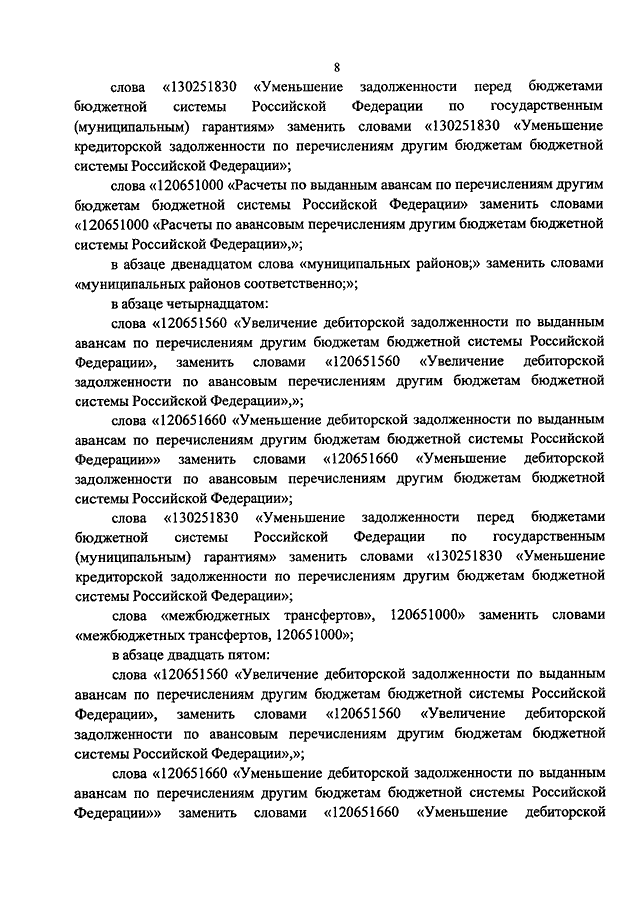 8

слова «130251830 «Уменьшение задолженности перед бюджетами бюджетной системы Российской Федерации по государственным (муниципальным) гарантиям» заменить словами «130251830 «Уменьшение кредиторской задолженности по перечислениям другим бюджетам бюджетной системы Российской Федерации»;

слова «120651000 «Расчеты по выданным авансам по перечислениям другим бюджетам бюджетной системы Российской Федерации» заменить словами «120651000 «Расчеты по авансовым перечислениям другим бюджетам бюджетной системы Российской Федерации»,»;

в абзаце двенадцатом слова «муниципальных районов;» заменить словами «муниципальных районов соответственно;»;

в абзаце четырнадцатом:

слова «120651560 «Увеличение дебиторской задолженности по выданным авансам по перечислениям другим бюджетам бюджетной системы Российской Федерации», заменить словами «120651560 «Увеличение дебиторской задолженности по авансовым перечислениям другим бюджетам бюджетной системы Российской Федерации»,»;

слова «120651660 «Уменьшение дебиторской задолженности по выданным авансам по перечислениям другим бюджетам бюджетной системы Российской Федерации»» заменить словами «120651660 «Уменьшение дебиторской задолженности по авансовым перечислениям другим бюджетам бюджетной системы Российской Федерации»;

слова «130251830 «Уменьшение задолженности перед бюджетами бюджетной системы Российской Федерации по государственным (муниципальным) гарантиям» заменить словами «130251830 «Уменьшение кредиторской задолженности по перечислениям другим бюджетам бюджетной системы Российской Федерации»;

слова «межбюджетных трансфертов», 120651000» заменить словами «межбюджетных трансфертов, 120651000»;

в абзаце двадцать пятом:

слова «120651560 «Увеличение дебиторской задолженности по выданным авансам по перечислениям другим бюджетам бюджетной системы Российской Федерации», заменить словами «120651560 «Увеличение дебиторской задолженности по авансовым перечислениям другим бюджетам бюджетной системы Российской Федерации»,»;

слова «120651660 «Уменьшение дебиторской задолженности по выданным авансам по перечислениям другим бюджетам бюджетной системы Российской Федерации»» заменить словами «120651660 «Уменьшение дебиторской